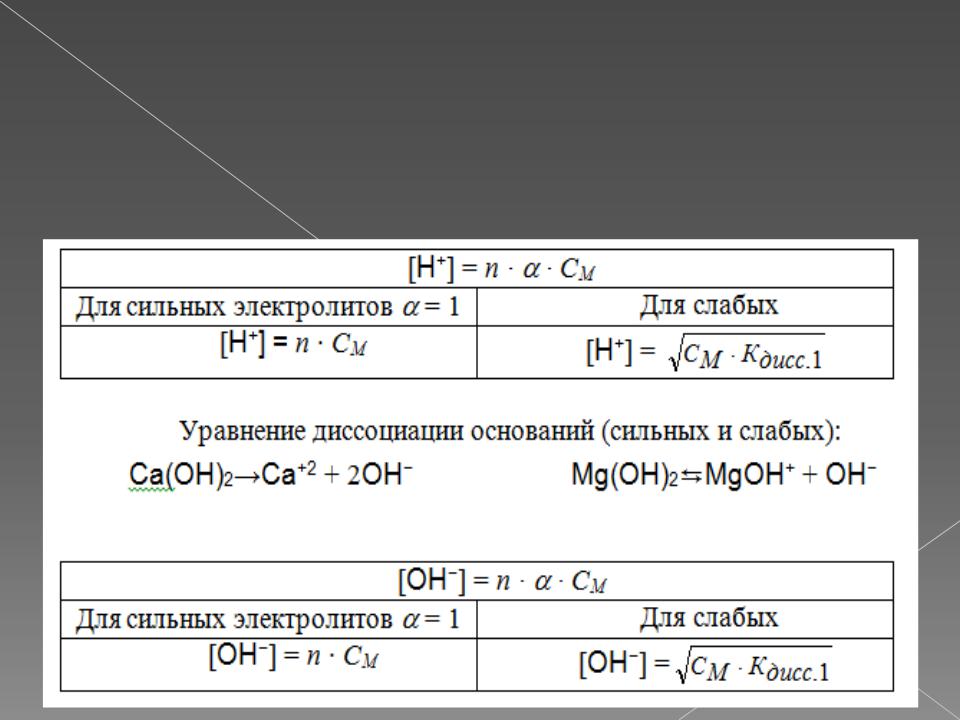 | $[H^+] = n \cdot \alpha \cdot C_M$ | |
|---|---|
| Для сильных электролитов $\alpha = 1$ | Для слабых |
| $[H^+] = n \cdot C_M$ | $[H^+] = \sqrt{C_M \cdot K_{дисс.1}}$ |

Уравнение диссоциации оснований (сильных и слабых):

$Ca(OH)_2 \rightarrow Ca^{+2} + 2OH^-$ $Mg(OH)_2 \leftrightarrows MgOH^+ + OH^-$

| $[OH^-] = n \cdot \alpha \cdot C_M$ | |
|---|---|
| Для сильных электролитов $\alpha = 1$ | Для слабых |
| $[OH^-] = n \cdot C_M$ | $[OH^-] = \sqrt{C_M \cdot K_{дисс.1}}$ |